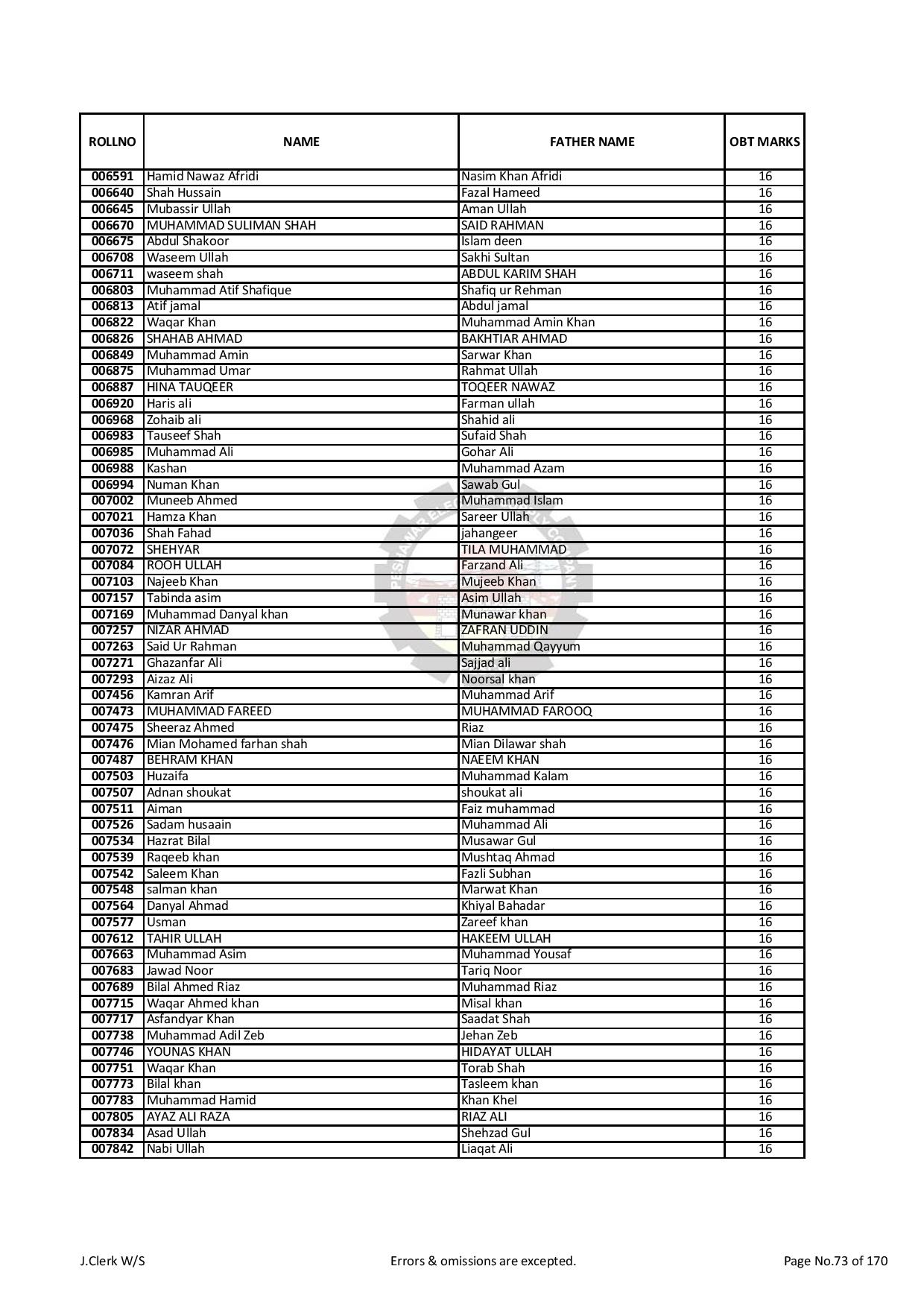 | ROLLNO | NAME | FATHER NAME | OBT MARKS |
|---|---|---|---|
| 006591 | Hamid Nawaz Afridi | Nasim Khan Afridi | 16 |
| 006640 | Shah Hussain | Fazal Hameed | 16 |
| 006645 | Mubassir Ullah | Aman Ullah | 16 |
| 006670 | MUHAMMAD SULIMAN SHAH | SAID RAHMAN | 16 |
| 006675 | Abdul Shakoor | Islam deen | 16 |
| 006708 | Waseem Ullah | Sakhi Sultan | 16 |
| 006711 | waseem shah | ABDUL KARIM SHAH | 16 |
| 006803 | Muhammad Atif Shafique | Shafiq ur Rehman | 16 |
| 006813 | Atif jamal | Abdul jamal | 16 |
| 006822 | Waqar Khan | Muhammad Amin Khan | 16 |
| 006826 | SHAHAB AHMAD | BAKHTIAR AHMAD | 16 |
| 006849 | Muhammad Amin | Sarwar Khan | 16 |
| 006875 | Muhammad Umar | Rahmat Ullah | 16 |
| 006887 | HINA TAUQEER | TOQEER NAWAZ | 16 |
| 006920 | Haris ali | Farman ullah | 16 |
| 006968 | Zohaib ali | Shahid ali | 16 |
| 006983 | Tauseef Shah | Sufaid Shah | 16 |
| 006985 | Muhammad Ali | Gohar Ali | 16 |
| 006988 | Kashan | Muhammad Azam | 16 |
| 006994 | Numan Khan | Sawab Gul | 16 |
| 007002 | Muneeb Ahmed | Muhammad Islam | 16 |
| 007021 | Hamza Khan | Sareer Ullah | 16 |
| 007036 | Shah Fahad | jahangeer | 16 |
| 007072 | SHEHYAR | TILA MUHAMMAD | 16 |
| 007084 | ROOH ULLAH | Farzand Ali | 16 |
| 007103 | Najeeb Khan | Mujeeb Khan | 16 |
| 007157 | Tabinda asim | Asim Ullah | 16 |
| 007169 | Muhammad Danyal khan | Munawar khan | 16 |
| 007257 | NIZAR AHMAD | ZAFRAN UDDIN | 16 |
| 007263 | Said Ur Rahman | Muhammad Qayyum | 16 |
| 007271 | Ghazanfar Ali | Sajjad ali | 16 |
| 007293 | Aizaz Ali | Noorsal khan | 16 |
| 007456 | Kamran Arif | Muhammad Arif | 16 |
| 007473 | MUHAMMAD FAREED | MUHAMMAD FAROOQ | 16 |
| 007475 | Sheeraz Ahmed | Riaz | 16 |
| 007476 | Mian Mohamed farhan shah | Mian Dilawar shah | 16 |
| 007487 | BEHRAM KHAN | NAEEM KHAN | 16 |
| 007503 | Huzaifa | Muhammad Kalam | 16 |
| 007507 | Adnan shoukat | shoukat ali | 16 |
| 007511 | Aiman | Faiz muhammad | 16 |
| 007526 | Sadam husaain | Muhammad Ali | 16 |
| 007534 | Hazrat Bilal | Musawar Gul | 16 |
| 007539 | Raqeeb khan | Mushtaq Ahmad | 16 |
| 007542 | Saleem Khan | Fazli Subhan | 16 |
| 007548 | salman khan | Marwat Khan | 16 |
| 007564 | Danyal Ahmad | Khiyal Bahadar | 16 |
| 007577 | Usman | Zareef khan | 16 |
| 007612 | TAHIR ULLAH | HAKEEM ULLAH | 16 |
| 007663 | Muhammad Asim | Muhammad Yousaf | 16 |
| 007683 | Jawad Noor | Tariq Noor | 16 |
| 007689 | Bilal Ahmed Riaz | Muhammad Riaz | 16 |
| 007715 | Waqar Ahmed khan | Misal khan | 16 |
| 007717 | Asfandyar Khan | Saadat Shah | 16 |
| 007738 | Muhammad Adil Zeb | Jehan Zeb | 16 |
| 007746 | YOUNAS KHAN | HIDAYAT ULLAH | 16 |
| 007751 | Waqar Khan | Torab Shah | 16 |
| 007773 | Bilal khan | Tasleem khan | 16 |
| 007783 | Muhammad Hamid | Khan Khel | 16 |
| 007805 | AYAZ ALI RAZA | RIAZ ALI | 16 |
| 007834 | Asad Ullah | Shehzad Gul | 16 |
| 007842 | Nabi Ullah | Liaqat Ali | 16 |

J.Clerk W/S Errors & omissions are excepted. Page No.73 of 170